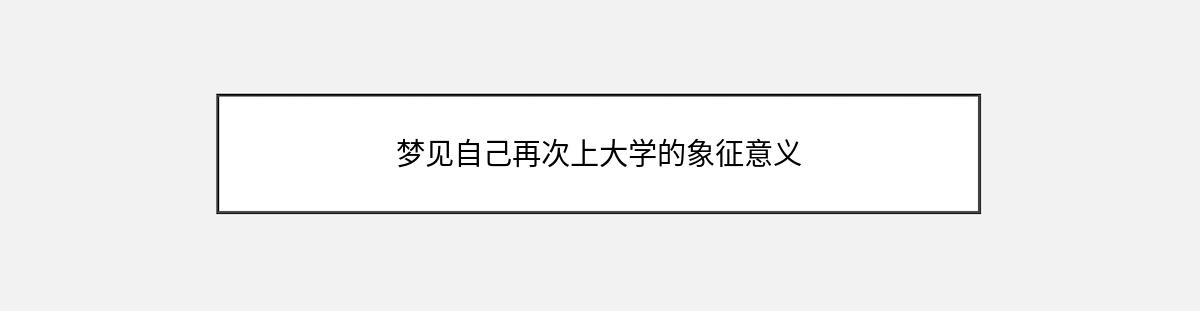 梦见自己再次上大学的象征意义